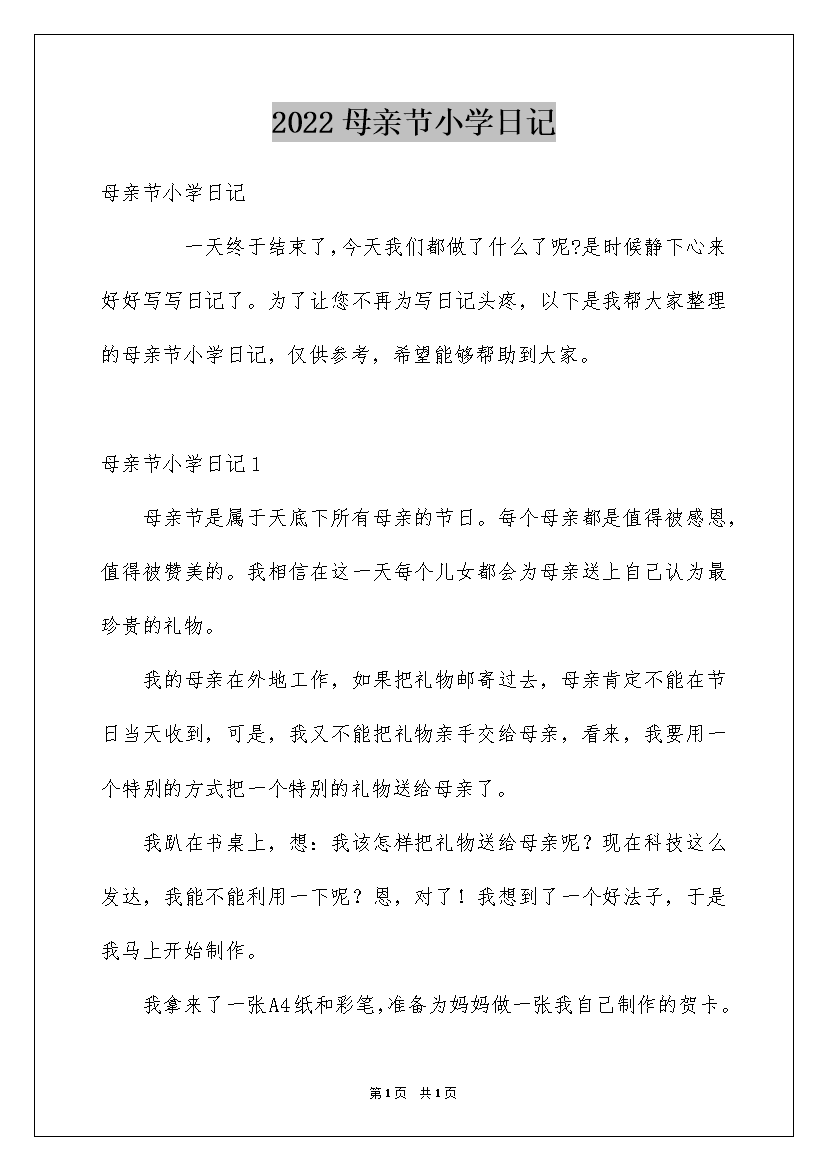 2022母亲节小学日记

母亲节小学日记

一天终于结束了，今天我们都做了什么了呢?是时候静下心来好好写写日记了。为了让您不再为写日记头疼，以下是我帮大家整理的母亲节小学日记，仅供参考，希望能够帮助到大家。

母亲节小学日记1

母亲节是属于天底下所有母亲的节日。每个母亲都是值得被感恩，值得被赞美的。我相信在这一天每个儿女都会为母亲送上自己认为最珍贵的礼物。

我的母亲在外地工作，如果把礼物邮寄过去，母亲肯定不能在节日当天收到，可是，我又不能把礼物亲手交给母亲，看来，我要用一个特别的方式把一个特别的礼物送给母亲了。

我趴在书桌上，想：我该怎样把礼物送给母亲呢？现在科技这么发达，我能不能利用一下呢？恩，对了！我想到了一个好法子，于是我马上开始制作。

我拿来了一张A4纸和彩笔，准备为妈妈做一张我自己制作的贺卡。

第1页 共1页